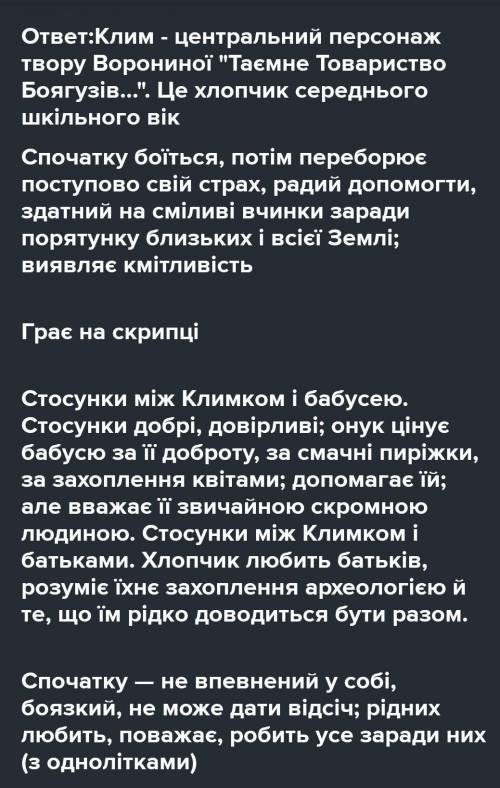 Ответ:Клим - центральний персонаж твору Ворониної "Таємне Товариство Боягузів...". Це хлопчик середнього шкільного вік

Спочатку боїться, потім переборює поступово свій страх, радий допомогти, здатний на сміливі вчинки заради порятунку близьких і всієї Землі; виявляє кмітливість

Грає на скрипці

Стосунки між Климком і бабусею. Стосунки добрі, довірливі; онук цінує бабусю за її доброту, за смачні пиріжки, за захоплення квітами; допомагає їй; але вважає її звичайною скромною людиною. Стосунки між Климком і батьками. Хлопчик любить батьків, розуміє їхнє захоплення археологією й те, що їм рідко доводиться бути разом.

Спочатку — не впевнений у собі, боязкий, не може дати відсіч; рідних любить, поважає, робить усе заради них (з однолітками)